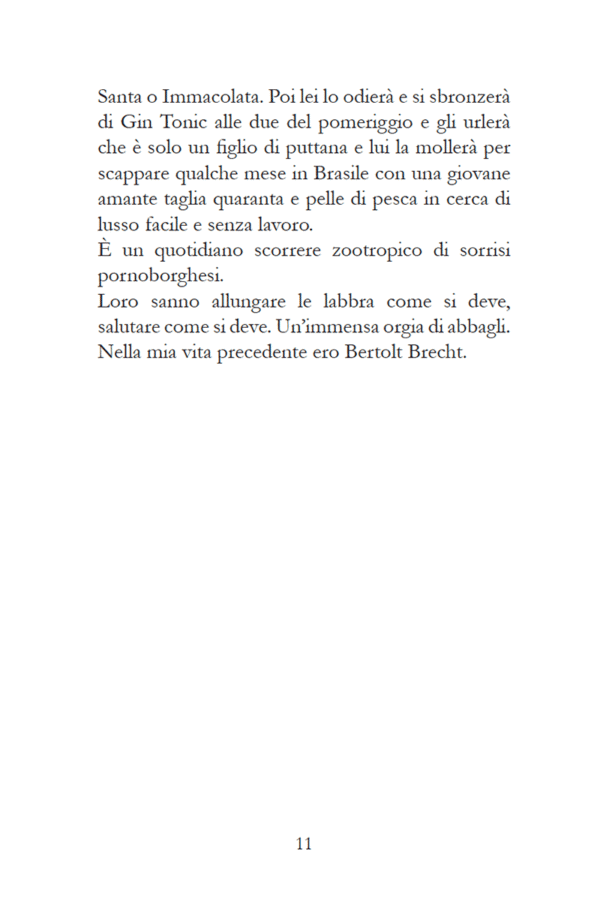 Santa o Immacolata. Poi lei lo odierà e si sbronzerà di Gin Tonic alle due del pomeriggio e gli urlerà che è solo un figlio di puttana e lui la mollerà per scappare qualche mese in Brasile con una giovane amante taglia quaranta e pelle di pesca in cerca di lusso facile e senza lavoro.
È un quotidiano scorrere zootropico di sorrisi pornoborghesi.
Loro sanno allungare le labbra come si deve, salutare come si deve. Un'immensa orgia di abbagli.
Nella mia vita precedente ero Bertolt Brecht.

11